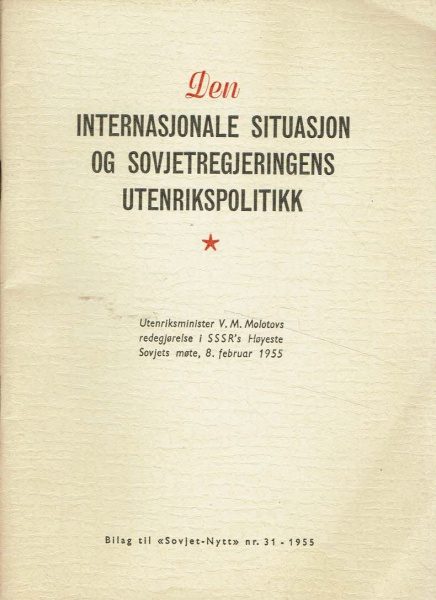 Den
INTERNASJONALE SITUASJON
OG SOVJETREGJERINGENS
UTENRIKSPOLITIKK

★

Utenriksminister V. M. Molotovs
redegjørelse i SSSR's Høyeste
Sovjets møte, 8. februar 1955

Bilag til «Sovjet-Nytt» nr. 31 - 1955